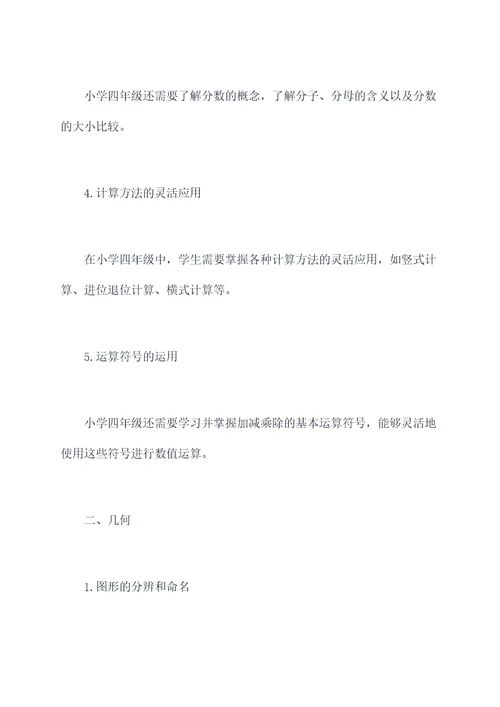 小学四年级还需要了解分数的概念，了解分子、分母的含义以及分数的大小比较。

4.计算方法的灵活应用

在小学四年级中，学生需要掌握各种计算方法的灵活应用，如竖式计算、进位退位计算、横式计算等。

5.运算符号的运用

小学四年级还需要学习并掌握加减乘除的基本运算符号，能够灵活地使用这些符号进行数值运算。

二、几何

1.图形的分辨和命名